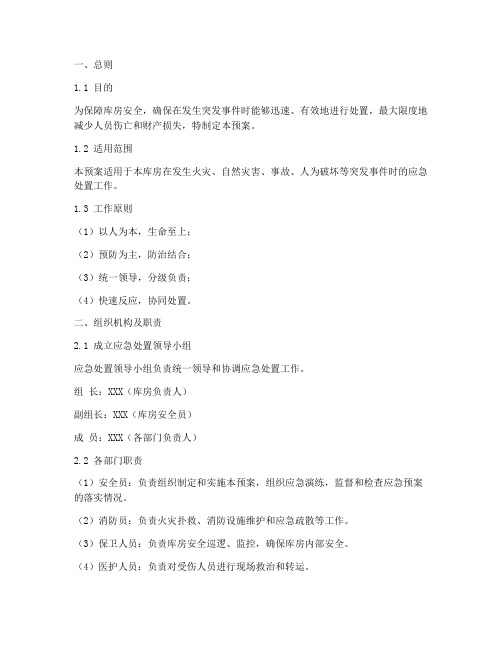 一、总则

1.1 目的

为保障库房安全，确保在发生突发事件时能够迅速、有效地进行处置，最大限度地减少人员伤亡和财产损失，特制定本预案。

1.2 适用范围

本预案适用于本库房在发生火灾、自然灾害、事故、人为破坏等突发事件时的应急处置工作。

1.3 工作原则

（1）以人为本，生命至上；

（2）预防为主，防治结合；

（3）统一领导，分级负责；

（4）快速反应，协同处置。

二、组织机构及职责

2.1 成立应急处置领导小组

应急处置领导小组负责统一领导和协调应急处置工作。

组 长：XXX（库房负责人）

副组长：XXX（库房安全员）

成 员：XXX（各部门负责人）

2.2 各部门职责

（1）安全员：负责组织制定和实施本预案，组织应急演练，监督和检查应急预案的落实情况。

（2）消防员：负责火灾扑救、消防设施维护和应急疏散等工作。

（3）保卫人员：负责库房安全巡逻、监控，确保库房内部安全。

（4）医护人员：负责对受伤人员进行现场救治和转运。